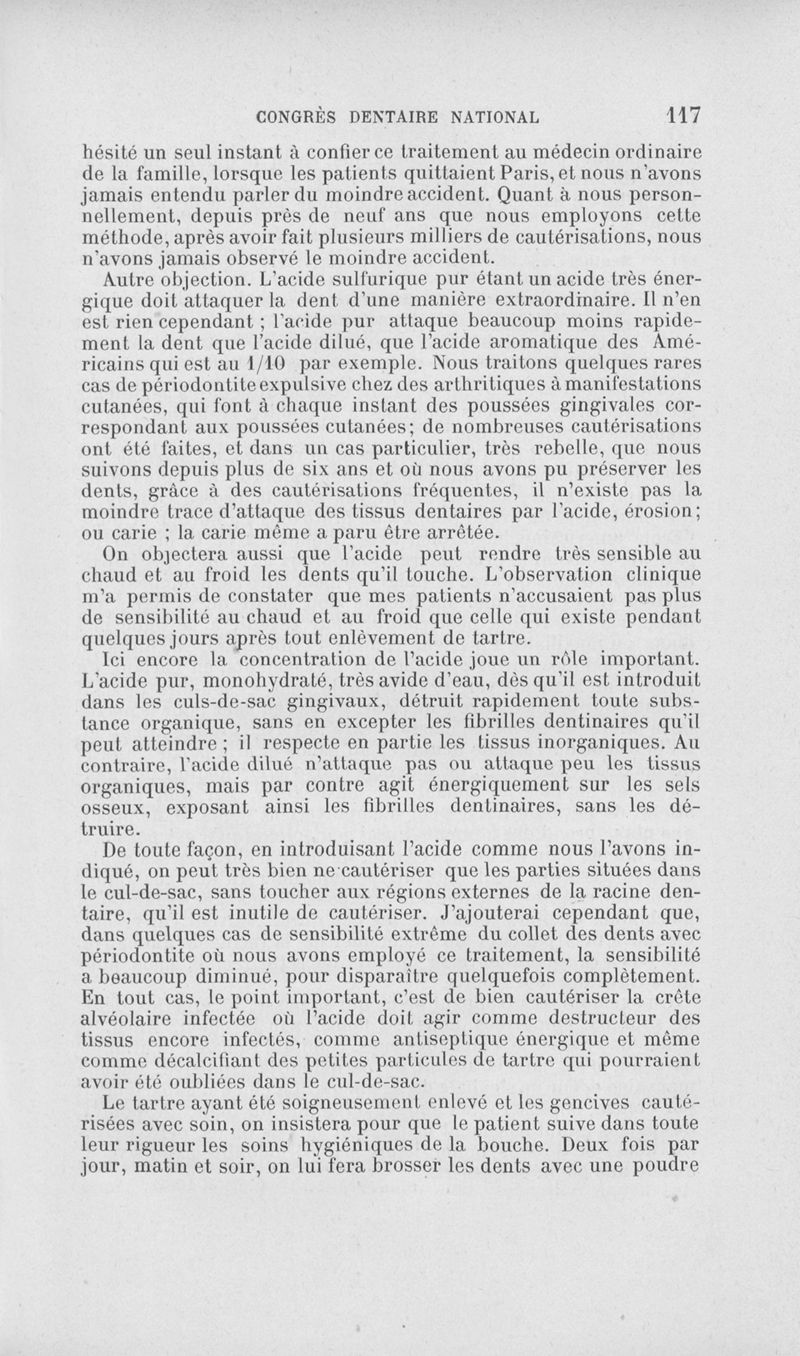 CONGRÈS DENTAIRE NATIONAL 117

hésité un seul instant à confier ce traitement au médecin ordinaire de la famille, lorsque les patients quittaient Paris, et nous n'avons jamais entendu parler du moindre accident. Quant à nous personnellement, depuis près de neuf ans que nous employons cette méthode, après avoir fait plusieurs milliers de cautérisations, nous n'avons jamais observé le moindre accident.

Autre objection. L'acide sulfurique pur étant un acide très énergique doit attaquer la dent d'une manière extraordinaire. Il n'en est rien cependant ; l'acide pur attaque beaucoup moins rapidement la dent que l'acide dilué, que l'acide aromatique des Américains qui est au 1/10 par exemple. Nous traitons quelques rares cas de périodontite expulsive chez des arthritiques à manifestations cutanées, qui font à chaque instant des poussées gingivales correspondant aux poussées cutanées; de nombreuses cautérisations ont été faites, et dans un cas particulier, très rebelle, que nous suivons depuis plus de six ans et où nous avons pu préserver les dents, grâce à des cautérisations fréquentes, il n'existe pas la moindre trace d'attaque des tissus dentaires par l'acide, érosion; ou carie ; la carie même a paru être arrêtée.

On objectera aussi que l'acide peut rendre très sensible au chaud et au froid les dents qu'il touche. L'observation clinique m'a permis de constater que mes patients n'accusaient pas plus de sensibilité au chaud et au froid que celle qui existe pendant quelques jours après tout enlèvement de tartre.

Ici encore la concentration de l'acide joue un rôle important. L'acide pur, monohydraté, très avide d'eau, dès qu'il est introduit dans les culs-de-sac gingivaux, détruit rapidement toute substance organique, sans en excepter les fibrilles dentinaires qu'il peut atteindre ; il respecte en partie les tissus inorganiques. Au contraire, l'acide dilué n'attaque pas ou attaque peu les tissus organiques, mais par contre agit énergiquement sur les sels osseux, exposant ainsi les fibrilles dentinaires, sans les détruire.

De toute façon, en introduisant l'acide comme nous l'avons indiqué, on peut très bien ne cautériser que les parties situées dans le cul-de-sac, sans toucher aux régions externes de la racine dentaire, qu'il est inutile de cautériser. J'ajouterai cependant que, dans quelques cas de sensibilité extrême du collet des dents avec périodontite où nous avons employé ce traitement, la sensibilité a beaucoup diminué, pour disparaître quelquefois complètement. En tout cas, le point important, c'est de bien cautériser la crête alvéolaire infectée où l'acide doit agir comme destructeur des tissus encore infectés, comme antiseptique énergique et même comme décalcifiant des petites particules de tartre qui pourraient avoir été oubliées dans le cul-de-sac.

Le tartre ayant été soigneusement enlevé et les gencives cautérisées avec soin, on insistera pour que le patient suive dans toute leur rigueur les soins hygiéniques de la bouche. Deux fois par jour, matin et soir, on lui fera brosser les dents avec une poudre